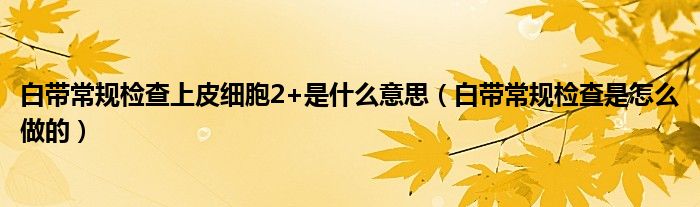 白带常规检查上皮细胞2+是什么意思（白带常规检查是怎么做的）